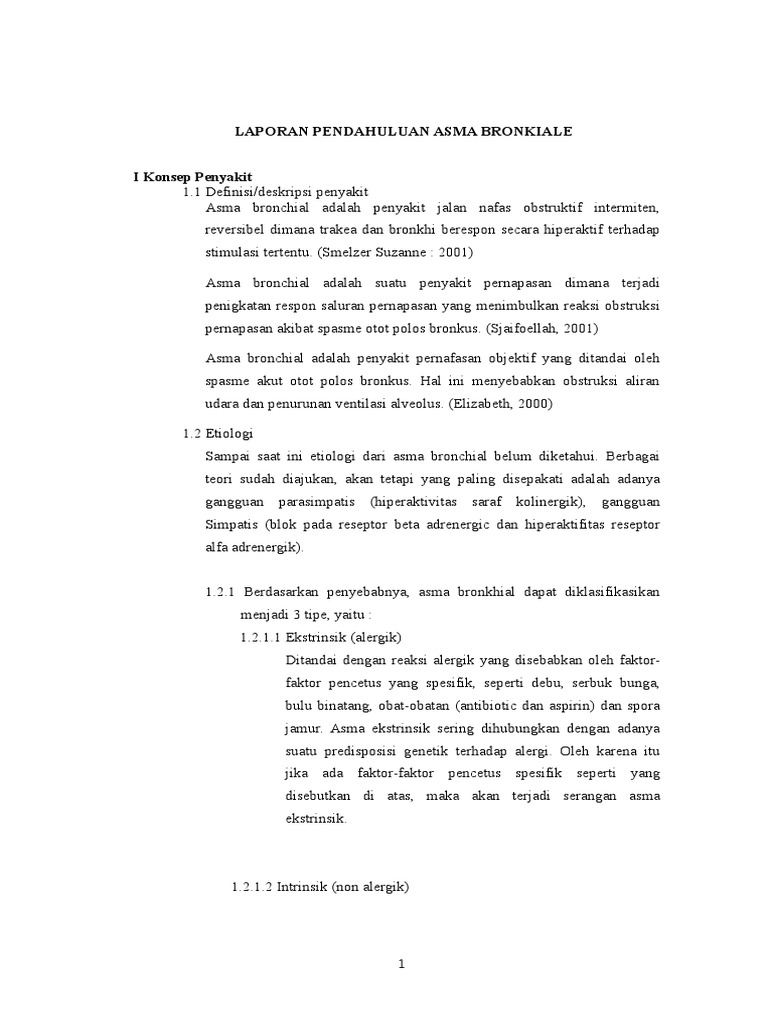 LAPORAN PENDAHULUAN ASMA BRONKIALE

I Konsep Penyakit

1.1 Definisi/deskripsi penyakit

Asma bronchial adalah penyakit jalan nafas obstruktif intermiten, reversibel dimana trakea dan bronkhi berespon secara hiperaktif terhadap stimulasi tertentu. (Smelzer Suzanne : 2001)

Asma bronchial adalah suatu penyakit pernapasan dimana terjadi penigkatan respon saluran pernapasan yang menimbulkan reaksi obstruksi pernapasan akibat spasme otot polos bronkus. (Sjaifoellah, 2001)

Asma bronchial adalah penyakit pernafasan objektif yang ditandai oleh spasme akut otot polos bronkus. Hal ini menyebabkan obstruksi aliran udara dan penurunan ventilasi alveolus. (Elizabeth, 2000)

1.2 Etiologi

Sampai saat ini etiologi dari asma bronchial belum diketahui. Berbagai teori sudah diajukan, akan tetapi yang paling disepakati adalah adanya gangguan parasimpatis (hiperaktivitas saraf kolinergik), gangguan Simpatis (blok pada reseptor beta adrenergic dan hiperaktifitas reseptor alfa adrenergik).

1.2.1 Berdasarkan penyebabnya, asma bronkhial dapat diklasifikasikan menjadi 3 tipe, yaitu :

1.2.1.1 Ekstrinsik (alergik)

Ditandai dengan reaksi alergik yang disebabkan oleh faktor-faktor pencetus yang spesifik, seperti debu, serbuk bunga, bulu binatang, obat-obatan (antibiotic dan aspirin) dan spora jamur. Asma ekstrinsik sering dihubungkan dengan adanya suatu predisposisi genetik terhadap alergi. Oleh karena itu jika ada faktor-faktor pencetus spesifik seperti yang disebutkan di atas, maka akan terjadi serangan asma ekstrinsik.

1.2.1.2 Intrinsik (non alergik)

1